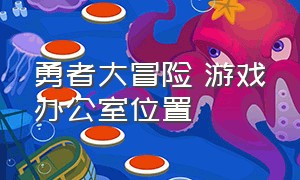 勇者大冒险 游戏办公室位置